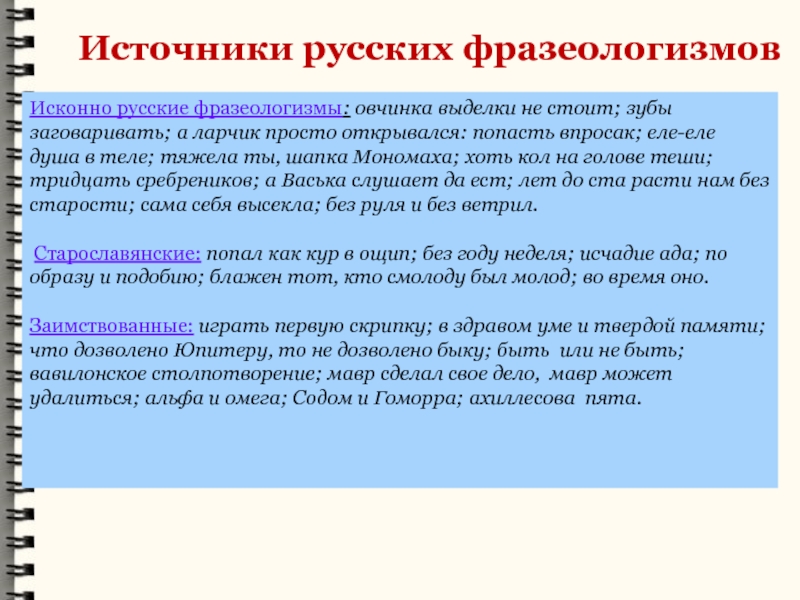 Источники русских фразеологизмов

Исконно русские фразеологизмы: овчинка выделки не стоит; зубы заговаривать; а ларчик просто открывался: попасть впросак; еле-еле душа в теле; тяжела ты, шапка Мономаха; хоть кол на голове теши; тридцать сребреников; а Васька слушает да ест; лет до ста расти нам без старости; сама себя высекла; без руля и без ветрил.

Старославянские: попал как кур в ощип; без году неделя; исчадие ада; по образу и подобию; блажен тот, кто смолоду был молод; во время оно.

Заимствованные: играть первую скрипку; в здравом уме и твердой памяти; что дозволено Юпитеру, то не дозволено быку; быть или не быть; вавилонское столпотворение; мавр сделал свое дело, мавр может удалиться; альфа и омега; Содом и Гоморра; ахиллесова пята.